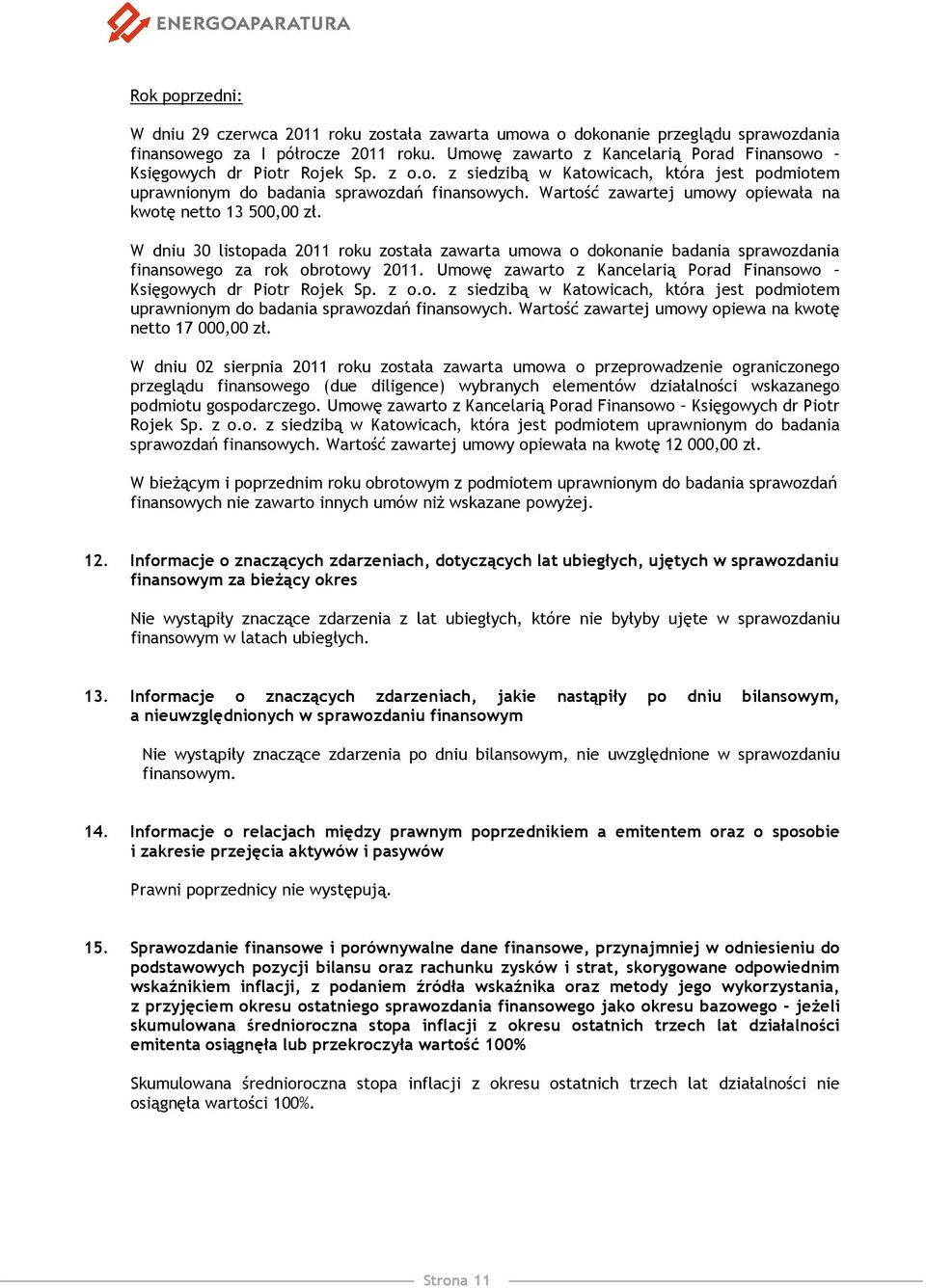 ENERGOAPARATURA

Rok poprzedni:

W dniu 29 czerwca 2011 roku została zawarta umowa o dokonanie przeglądu sprawozdania finansowego za I półrocze 2011 roku. Umowę zawarto z Kancelarią Porad Finansowo – Księgowych dr Piotr Rojek Sp. z o.o. z siedzibą w Katowicach, która jest podmiotem uprawnionym do badania sprawozdań finansowych. Wartość zawartej umowy opiewała na kwotę netto 13 500,00 zł.

W dniu 30 listopada 2011 roku została zawarta umowa o dokonanie badania sprawozdania finansowego za rok obrotowy 2011. Umowę zawarto z Kancelarią Porad Finansowo – Księgowych dr Piotr Rojek Sp. z o.o. z siedzibą w Katowicach, która jest podmiotem uprawnionym do badania sprawozdań finansowych. Wartość zawartej umowy opiewa na kwotę netto 17 000,00 zł.

W dniu 02 sierpnia 2011 roku została zawarta umowa o przeprowadzenie ograniczonego przeglądu finansowego (due diligence) wybranych elementów działalności wskazanego podmiotu gospodarczego. Umowę zawarto z Kancelarią Porad Finansowo – Księgowych dr Piotr Rojek Sp. z o.o. z siedzibą w Katowicach, która jest podmiotem uprawnionym do badania sprawozdań finansowych. Wartość zawartej umowy opiewała na kwotę 12 000,00 zł.

W bieżącym i poprzednim roku obrotowym z podmiotem uprawnionym do badania sprawozdań finansowych nie zawarto innych umów niż wskazane powyżej.

12. Informacje o znaczących zdarzeniach, dotyczących lat ubiegłych, ujętych w sprawozdaniu finansowym za bieżący okres

Nie wystąpiły znaczące zdarzenia z lat ubiegłych, które nie byłyby ujęte w sprawozdaniu finansowym w latach ubiegłych.

13. Informacje o znaczących zdarzeniach, jakie nastąpiły po dniu bilansowym, a nieuwzględnionych w sprawozdaniu finansowym

Nie wystąpiły znaczące zdarzenia po dniu bilansowym, nie uwzględnione w sprawozdaniu finansowym.

14. Informacje o relacjach między prawnym poprzednikiem a emitentem oraz o sposobie i zakresie przejęcia aktywów i pasywów

Prawni poprzednicy nie występują.

15. Sprawozdanie finansowe i porównywalne dane finansowe, przynajmniej w odniesieniu do podstawowych pozycji bilansu oraz rachunku zysków i strat, skorygowane odpowiednim wskaźnikiem inflacji, z podaniem źródła wskaźnika oraz metody jego wykorzystania, z przyjęciem okresu ostatniego sprawozdania finansowego jako okresu bazowego – jeżeli skumulowana średnioroczna stopa inflacji z okresu ostatnich trzech lat działalności emitenta osiągnęła lub przekroczyła wartość 100%

Skumulowana średnioroczna stopa inflacji z okresu ostatnich trzech lat działalności nie osiągnęła wartości 100%.

Strona 11